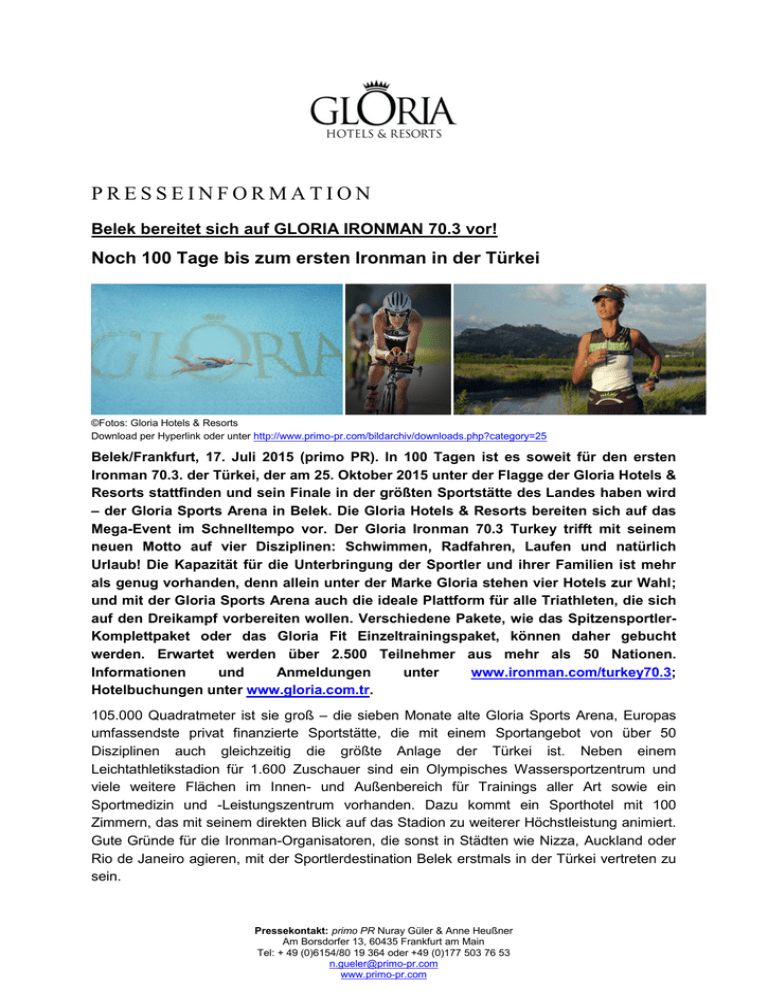 GLORIA
HOTELS & RESORTS

PRESSEINFORMATION

Belek bereitet sich auf GLORIA IRONMAN 70.3 vor!

Noch 100 Tage bis zum ersten Ironman in der Türkei

GLORIA

©Fotos: Gloria Hotels & Resorts
Download per Hyperlink oder unter http://www.primo-pr.com/bildarchiv/downloads.php?category=25

Belek/Frankfurt, 17. Juli 2015 (primo PR). In 100 Tagen ist es soweit für den ersten Ironman 70.3. der Türkei, der am 25. Oktober 2015 unter der Flagge der Gloria Hotels & Resorts stattfinden und sein Finale in der größten Sportstätte des Landes haben wird – der Gloria Sports Arena in Belek. Die Gloria Hotels & Resorts bereiten sich auf das Mega-Event im Schnelltempo vor. Der Gloria Ironman 70.3 Turkey trifft mit seinem neuen Motto auf vier Disziplinen: Schwimmen, Radfahren, Laufen und natürlich Urlaub! Die Kapazität für die Unterbringung der Sportler und ihrer Familien ist mehr als genug vorhanden, denn allein unter der Marke Gloria stehen vier Hotels zur Wahl; und mit der Gloria Sports Arena auch die ideale Plattform für alle Triathleten, die sich auf den Dreikampf vorbereiten wollen. Verschiedene Pakete, wie das Spitzensportler-Komplettpaket oder das Gloria Fit Einzeltrainingspaket, können daher gebucht werden. Erwartet werden über 2.500 Teilnehmer aus mehr als 50 Nationen. Informationen und Anmeldungen unter www.ironman.com/turkey70.3; Hotelbuchungen unter www.gloria.com.tr.

105.000 Quadratmeter ist sie groß – die sieben Monate alte Gloria Sports Arena, Europas umfassendste privat finanzierte Sportstätte, die mit einem Sportangebot von über 50 Disziplinen auch gleichzeitig die größte Anlage der Türkei ist. Neben einem Leichtathletikstadion für 1.600 Zuschauer sind ein Olympisches Wassersportzentrum und viele weitere Flächen im Innen- und Außenbereich für Trainings aller Art sowie ein Sportmedizin und -Leistungszentrum vorhanden. Dazu kommt ein Sporthotel mit 100 Zimmern, das mit seinem direkten Blick auf das Stadion zu weiterer Höchstleistung animiert. Gute Gründe für die Ironman-Organisatoren, die sonst in Städten wie Nizza, Auckland oder Rio de Janeiro agieren, mit der Sportlerdestination Belek erstmals in der Türkei vertreten zu sein.

Pressekontakt: primo PR Nuray Güler & Anne Heußner
Am Borsdorfer 13, 60435 Frankfurt am Main
Tel: + 49 (0)6154/80 19 364 oder +49 (0)177 503 76 53
n.gueler@primo-pr.com
www.primo-pr.com